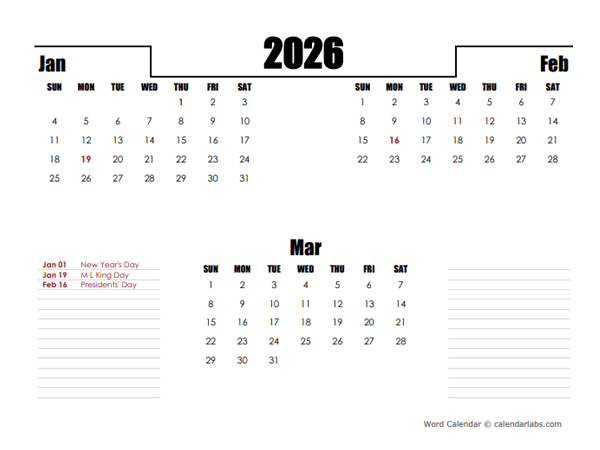 2026

Jan

| SUN | MON | TUE | WED | THU | FRI | SAT |
|---|---|---|---|---|---|---|
| | | | | 1 | 2 | 3 |
| 4 | 5 | 6 | 7 | 8 | 9 | 10 |
| 11 | 12 | 13 | 14 | 15 | 16 | 17 |
| 18 | 19 | 20 | 21 | 22 | 23 | 24 |
| 25 | 26 | 27 | 28 | 29 | 30 | 31 |

Feb

| SUN | MON | TUE | WED | THU | FRI | SAT |
|---|---|---|---|---|---|---|
| 1 | 2 | 3 | 4 | 5 | 6 | 7 |
| 8 | 9 | 10 | 11 | 12 | 13 | 14 |
| 15 | 16 | 17 | 18 | 19 | 20 | 21 |
| 22 | 23 | 24 | 25 | 26 | 27 | 28 |

Jan 01 New Year's Day
Jan 19 M L King Day
Feb 16 Presidents' Day

Mar

| SUN | MON | TUE | WED | THU | FRI | SAT |
|---|---|---|---|---|---|---|
| 1 | 2 | 3 | 4 | 5 | 6 | 7 |
| 8 | 9 | 10 | 11 | 12 | 13 | 14 |
| 15 | 16 | 17 | 18 | 19 | 20 | 21 |
| 22 | 23 | 24 | 25 | 26 | 27 | 28 |
| 29 | 30 | 31 | | | | |

Word Calendar © calendarlabs.com